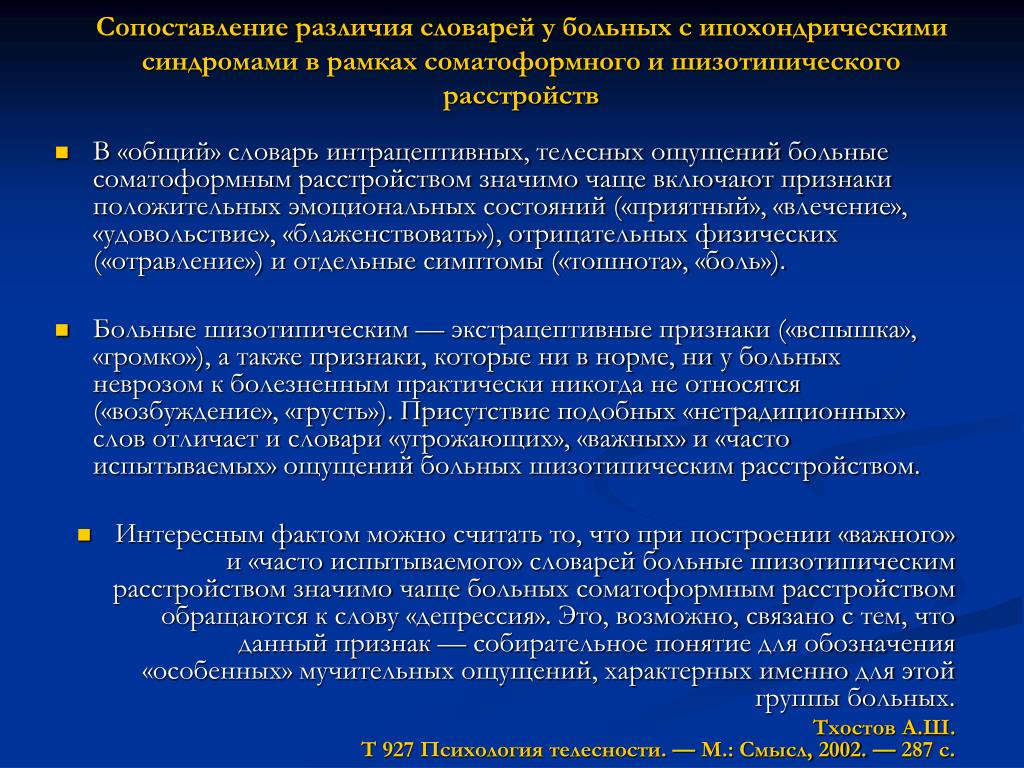 Сопоставление различия словарей у больных с ипохондрическими синдромами в рамках соматоформного и шизотипического расстройств

В «общий» словарь интрацептивных, телесных ощущений больные соматоформным расстройством значимо чаще включают признаки положительных эмоциональных состояний («приятный», «влечение», «удовольствие», «блаженствовать»), отрицательных физических («отравление») и отдельные симптомы («тошнота», «боль»).

Больные шизотипическим — экстрацептивные признаки («вспышка», «громко»), а также признаки, которые ни в норме, ни у больных неврозом к болезненным практически никогда не относятся («возбуждение», «грусть»). Присутствие подобных «нетрадиционных» слов отличает и словари «угрожающих», «важных» и «часто испытываемых» ощущений больных шизотипическим расстройством.

Интересным фактом можно считать то, что при построении «важного» и «часто испытываемого» словарей больные шизотипическим расстройством значимо чаще больных соматоформным расстройством обращаются к слову «депрессия». Это, возможно, связано с тем, что данный признак — собирательное понятие для обозначения «особенных» мучительных ощущений, характерных именно для этой группы больных.

Тхостов А.Ш.
Т 927 Психология телесности. — М.: Смысл, 2002. — 287 с.